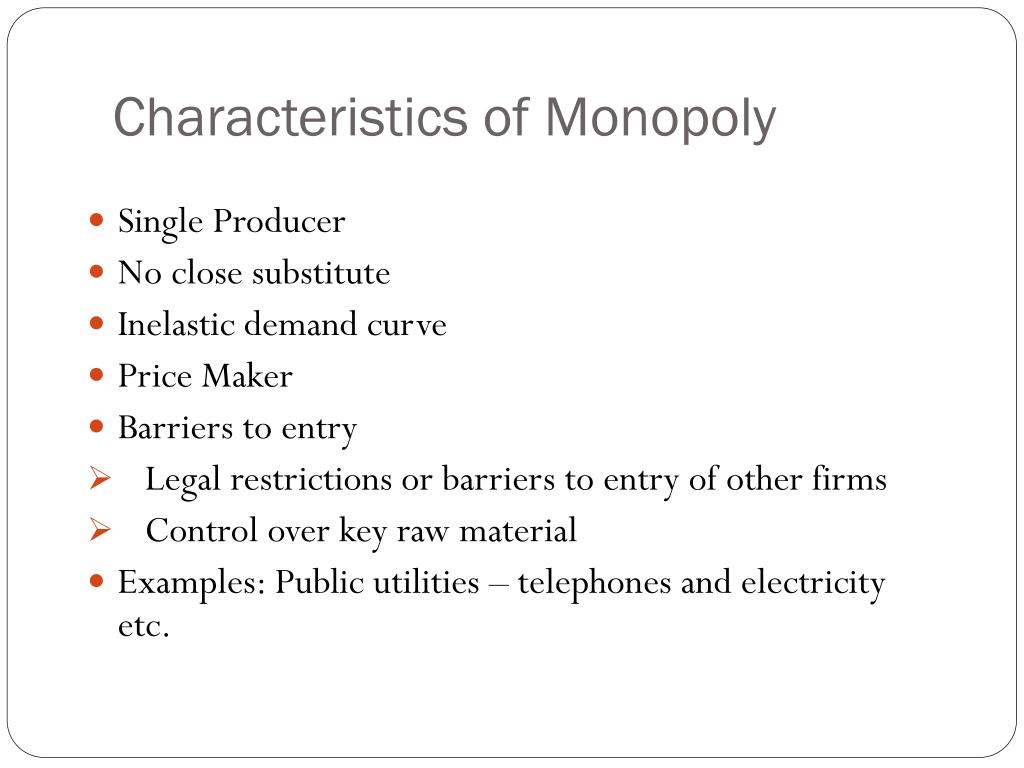 Characteristics of Monopoly

- Single Producer
- No close substitute
- Inelastic demand curve
- Price Maker
- Barriers to entry
➢ Legal restrictions or barriers to entry of other firms
➢ Control over key raw material
- Examples: Public utilities – telephones and electricity etc.